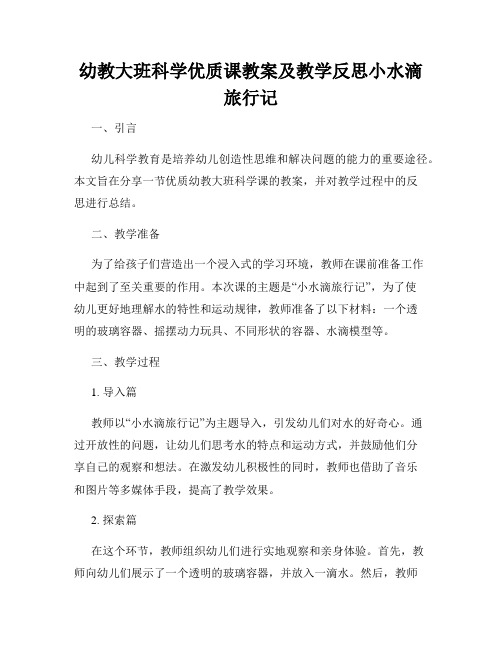 幼教大班科学优质课教案及教学反思小水滴旅行记

一、引言

幼儿科学教育是培养幼儿创造性思维和解决问题的能力的重要途径。本文旨在分享一节优质幼教大班科学课的教案，并对教学过程中的反思进行总结。

二、教学准备

为了给孩子们营造出一个浸入式的学习环境，教师在课前准备工作中起到了至关重要的作用。本次课的主题是“小水滴旅行记”，为了使幼儿更好地理解水的特性和运动规律，教师准备了以下材料：一个透明的玻璃容器、摇摆动力玩具、不同形状的容器、水滴模型等。

三、教学过程

1. 导入篇

教师以“小水滴旅行记”为主题导入，引发幼儿们对水的好奇心。通过开放性的问题，让幼儿们思考水的特点和运动方式，并鼓励他们分享自己的观察和想法。在激发幼儿积极性的同时，教师也借助了音乐和图片等多媒体手段，提高了教学效果。

2. 探索篇

在这个环节，教师组织幼儿们进行实地观察和亲身体验。首先，教师向幼儿们展示了一个透明的玻璃容器，并放入一滴水。然后，教师